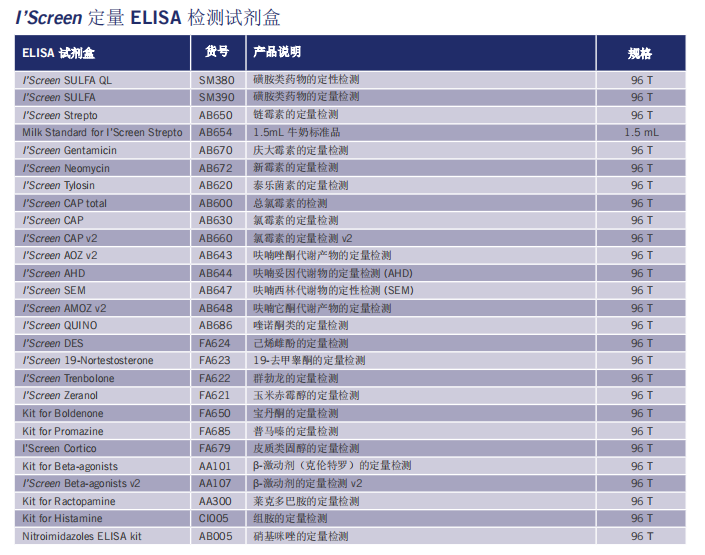 I'Screen 定量 ELISA 检测试剂盒

| ELISA 试剂盒 | 货号 | 产品说明 | 规格 |
|---|---|---|---|
| I'Screen SULFA QL | SM380 | 磺胺类药物的定性检测 | 96 T |
| I'Screen SULFA | SM390 | 磺胺类药物的定量检测 | 96 T |
| I'Screen Strepto | AB650 | 链霉素的定量检测 | 96 T |
| Milk Standard for I'Screen Strepto | AB654 | 1.5mL 牛奶标准品 | 1.5 mL |
| I'Screen Gentamicin | AB670 | 庆大霉素的定量检测 | 96 T |
| I'Screen Neomycin | AB672 | 新霉素的定量检测 | 96 T |
| I'Screen Tylosin | AB620 | 泰乐菌素的定量检测 | 96 T |
| I'Screen CAP total | AB600 | 总氯霉素的检测 | 96 T |
| I'Screen CAP | AB630 | 氯霉素的定量检测 | 96 T |
| I'Screen CAP v2 | AB660 | 氯霉素的定量检测 v2 | 96 T |
| I'Screen AOZ v2 | AB643 | 呋喃唑酮代谢产物的定量检测 | 96 T |
| I'Screen AHD | AB644 | 呋喃妥因代谢物的定量检测 (AHD) | 96 T |
| I'Screen SEM | AB647 | 呋喃西林代谢物的定性检测 (SEM) | 96 T |
| I'Screen AMOZ v2 | AB648 | 呋喃它酮代谢产物的定量检测 | 96 T |
| I'Screen QUINO | AB686 | 喹诺酮类的定量检测 | 96 T |
| I'Screen DES | FA624 | 己烯雌酚的定量检测 | 96 T |
| I'Screen 19-Nortestosterone | FA623 | 19-去甲睾酮的定量检测 | 96 T |
| I'Screen Trenbolone | FA622 | 群勃龙的定量检测 | 96 T |
| I'Screen Zeranol | FA621 | 玉米赤霉醇的定量检测 | 96 T |
| Kit for Boldenone | FA650 | 宝丹酮的定量检测 | 96 T |
| Kit for Promazine | FA685 | 普马嗪的定量检测 | 96 T |
| I'Screen Cortico | FA679 | 皮质类固醇的定量检测 | 96 T |
| Kit for Beta-agonists | AA101 | β-激动剂（克伦特罗）的定量检测 | 96 T |
| I'Screen Beta-agonists v2 | AA107 | β-激动剂的定量检测 v2 | 96 T |
| Kit for Ractopamine | AA300 | 莱克多巴胺的定量检测 | 96 T |
| Kit for Histamine | CI005 | 组胺的定量检测 | 96 T |
| Nitroimidazoles ELISA kit | AB005 | 硝基咪唑的定量检测 | 96 T |